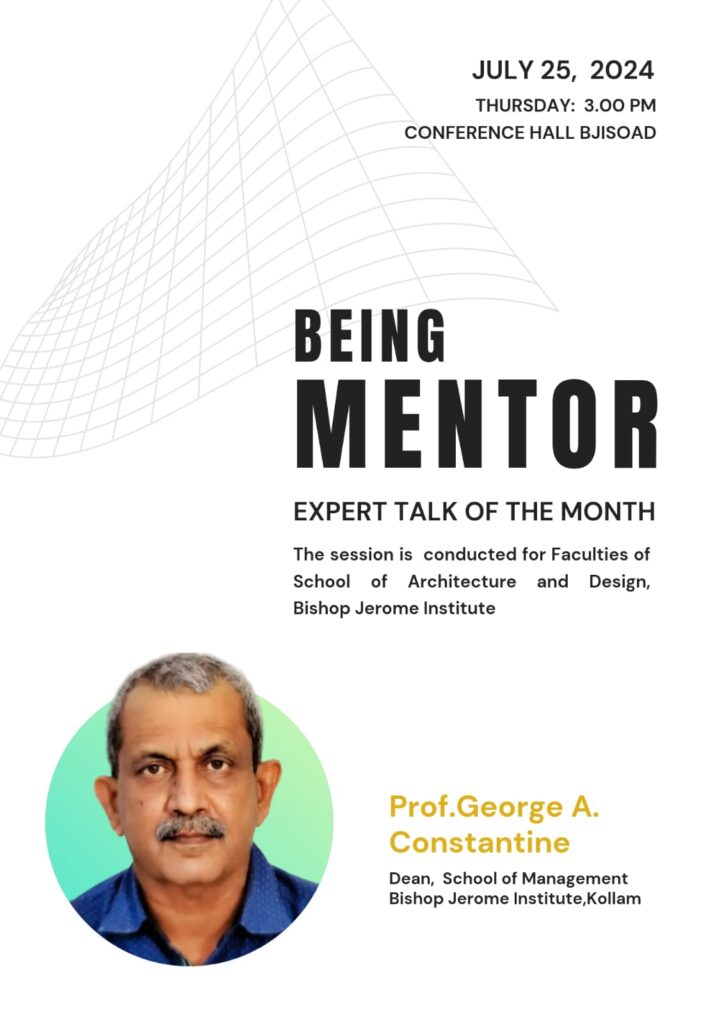 JULY 25, 2024

THURSDAY: 3.00 PM

CONFERENCE HALL BJISOAD

BEING

MENTOR

EXPERT TALK OF THE MONTH

The session is conducted for Faculties of School of Architecture and Design, Bishop Jerome Institute

Prof.George A. Constantine

Dean, School of Management
Bishop Jerome Institute,Kollam